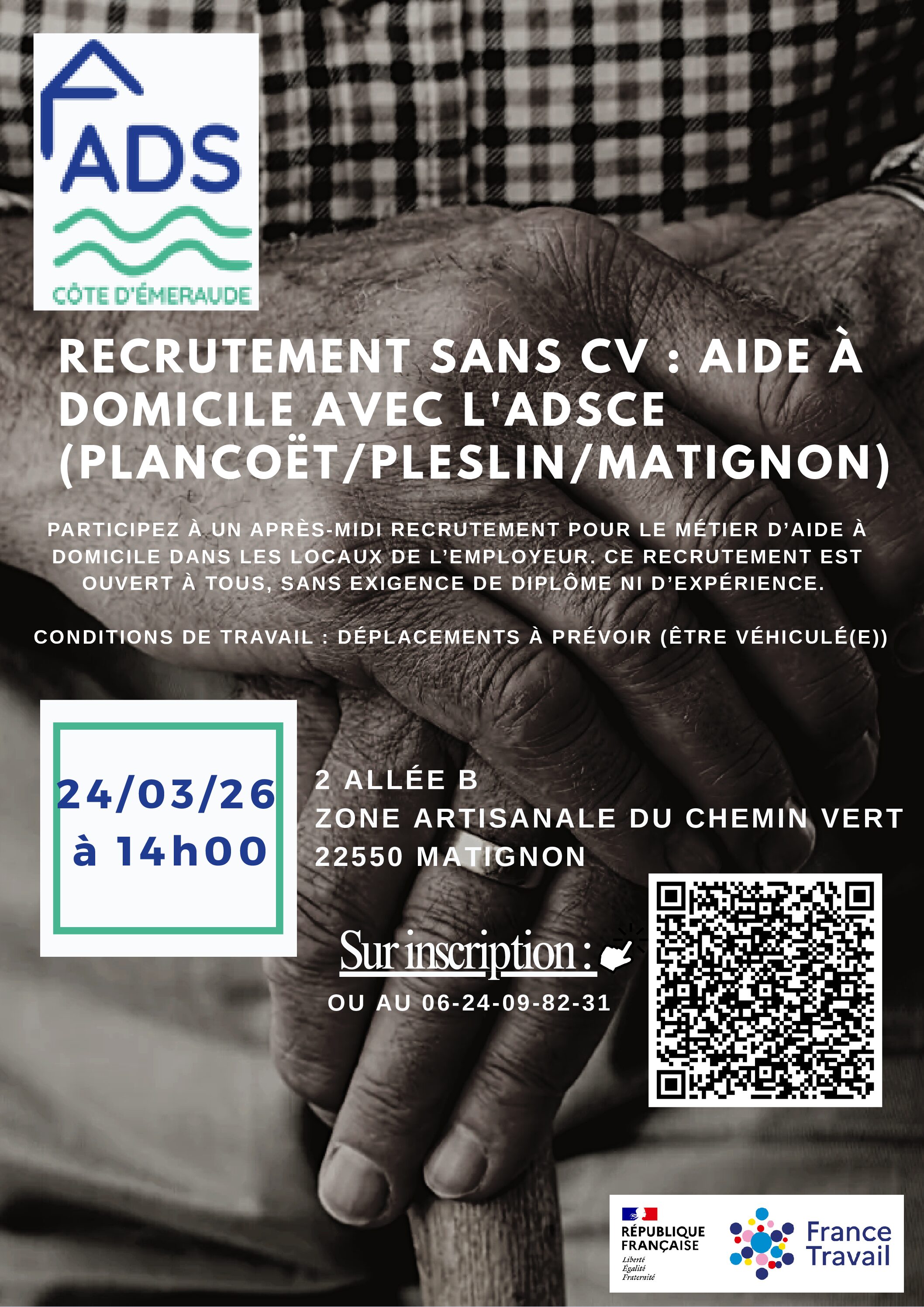 ADS

CÔTE D'ÉMERAUDE

RECRUTEMENT SANS CV : AIDE À DOMICILE AVEC L'ADSCE (PLANCOËT/PLESLIN/MATIGNON)

PARTICIPEZ À UN APRÈS-MIDI RECRUTEMENT POUR LE MÉTIER D'AIDE À DOMICILE DANS LES LOCAUX DE L'EMPLOYEUR. CE RECRUTEMENT EST OUVERT À TOUS, SANS EXIGENCE DE DIPLÔME NI D'EXPÉRIENCE.

CONDITIONS DE TRAVAIL : DÉPLACEMENTS À PRÉVOIR (ÊTRE VÉHICULÉ(E))

24/03/26
à 14h00

2 ALLÉE B
ZONE ARTISANALE DU CHEMIN VERT
22550 MATIGNON

Sur inscription :

OU AU 06-24-09-82-31

RÉPUBLIQUE
FRANÇAISE
Liberté
Égalité
Fraternité

France
Travail